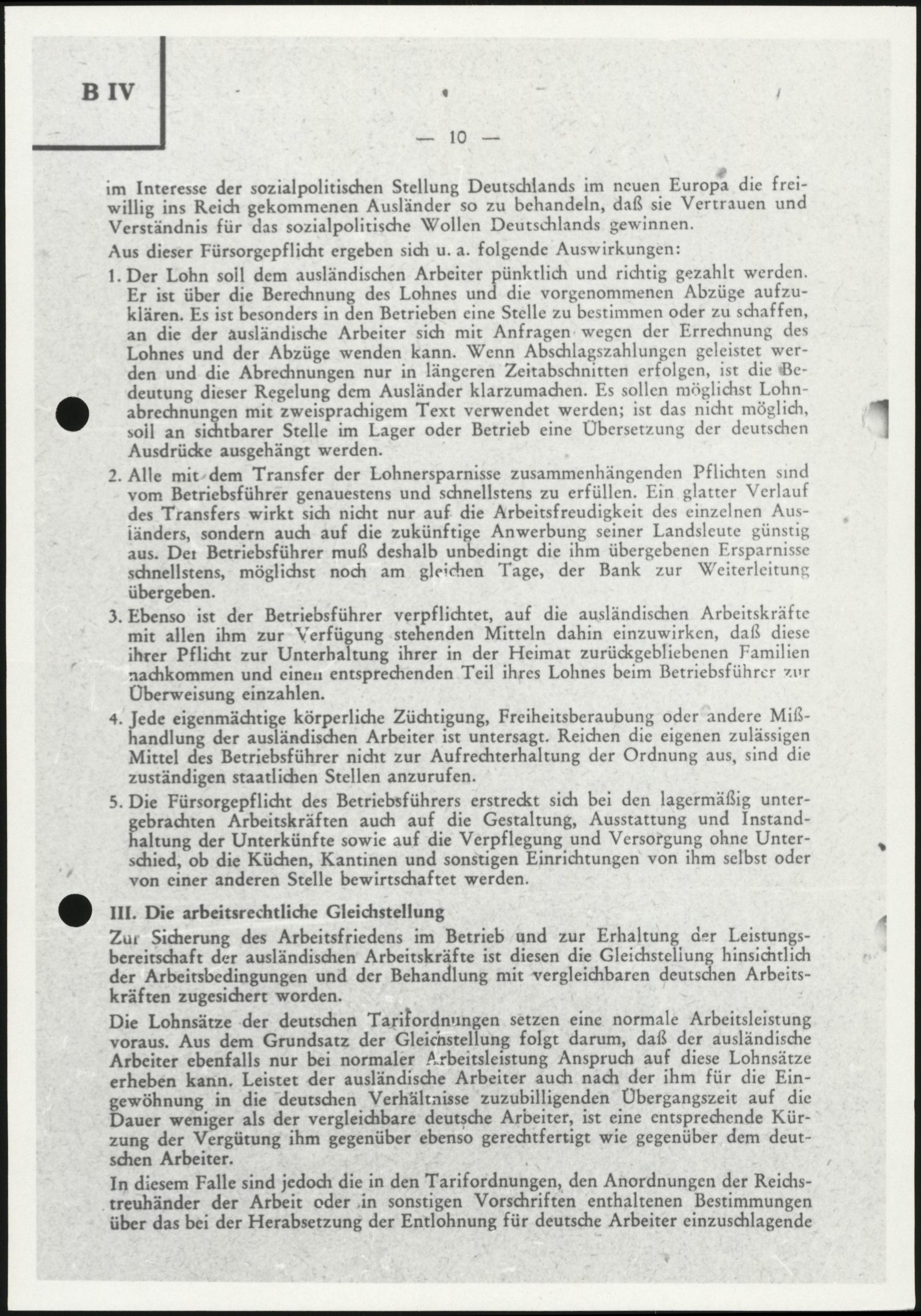 B IV

— 10 —

im Interesse der sozialpolitischen Stellung Deutschlands im neuen Europa die freiwillig ins Reich gekommenen Ausländer so zu behandeln, daß sie Vertrauen und Verständnis für das sozialpolitische Wollen Deutschlands gewinnen.

Aus dieser Fürsorgepflicht ergeben sich u. a. folgende Auswirkungen:

1. Der Lohn soll dem ausländischen Arbeiter pünktlich und richtig gezahlt werden. Er ist über die Berechnung des Lohnes und die vorgenommenen Abzüge aufzuklären. Es ist besonders in den Betrieben eine Stelle zu bestimmen oder zu schaffen, an die der ausländische Arbeiter sich mit Anfragen wegen der Errechnung des Lohnes und der Abzüge wenden kann. Wenn Abschlagszahlungen geleistet werden und die Abrechnungen nur in längeren Zeitabschnitten erfolgen, ist die Bedeutung dieser Regelung dem Ausländer klarzumachen. Es sollen möglichst Lohnabrechnungen mit zweisprachigem Text verwendet werden; ist das nicht möglich, soll an sichtbarer Stelle im Lager oder Betrieb eine Übersetzung der deutschen Ausdrücke ausgehängt werden.

2. Alle mit dem Transfer der Lohnersparnisse zusammenhängenden Pflichten sind vom Betriebsführer genauestens und schnellstens zu erfüllen. Ein glatter Verlauf des Transfers wirkt sich nicht nur auf die Arbeitsfreudigkeit des einzelnen Ausländers, sondern auch auf die zukünftige Anwerbung seiner Landsleute günstig aus. Der Betriebsführer muß deshalb unbedingt die ihm übergebenen Ersparnisse schnellstens, möglichst noch am gleichen Tage, der Bank zur Weiterleitung übergeben.

3. Ebenso ist der Betriebsführer verpflichtet, auf die ausländischen Arbeitskräfte mit allen ihm zur Verfügung stehenden Mitteln dahin einzuwirken, daß diese ihrer Pflicht zur Unterhaltung ihrer in der Heimat zurückgebliebenen Familien nachkommen und einen entsprechenden Teil ihres Lohnes beim Betriebsführer zur Überweisung einzahlen.

4. Jede eigenmächtige körperliche Züchtigung, Freiheitsberaubung oder andere Mißhandlung der ausländischen Arbeiter ist untersagt. Reichen die eigenen zulässigen Mittel des Betriebsführer nicht zur Aufrechterhaltung der Ordnung aus, sind die zuständigen staatlichen Stellen anzurufen.

5. Die Fürsorgepflicht des Betriebsführers erstreckt sich bei den lagermäßig untergebrachten Arbeitskräften auch auf die Gestaltung, Ausstattung und Instandhaltung der Unterkünfte sowie auf die Verpflegung und Versorgung ohne Unterschied, ob die Küchen, Kantinen und sonstigen Einrichtungen von ihm selbst oder von einer anderen Stelle bewirtschaftet werden.

III. Die arbeitsrechtliche Gleichstellung

Zur Sicherung des Arbeitsfriedens im Betrieb und zur Erhaltung der Leistungsbereitschaft der ausländischen Arbeitskräfte ist diesen die Gleichstellung hinsichtlich der Arbeitsbedingungen und der Behandlung mit vergleichbaren deutschen Arbeitskräften zugesichert worden.

Die Lohnsätze der deutschen Tarifordnungen setzen eine normale Arbeitsleistung voraus. Aus dem Grundsatz der Gleichstellung folgt darum, daß der ausländische Arbeiter ebenfalls nur bei normaler Arbeitsleistung Anspruch auf diese Lohnsätze erheben kann. Leistet der ausländische Arbeiter auch nach der ihm für die Eingewöhnung in die deutschen Verhältnisse zuzubilligenden Übergangszeit auf die Dauer weniger als der vergleichbare deutsche Arbeiter, ist eine entsprechende Kürzung der Vergütung ihm gegenüber ebenso gerechtfertigt wie gegenüber dem deutschen Arbeiter.

In diesem Falle sind jedoch die in den Tarifordnungen, den Anordnungen der Reichstreuhänder der Arbeit oder in sonstigen Vorschriften enthaltenen Bestimmungen über das bei der Herabsetzung der Entlohnung für deutsche Arbeiter einzuschlagende